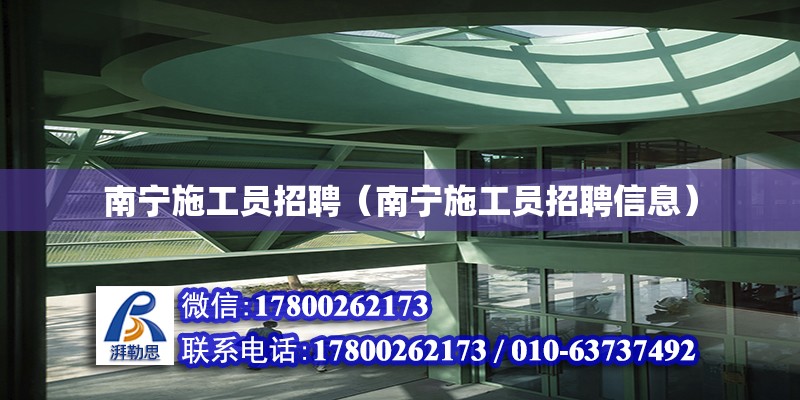 南宁施工员招聘（南宁施工员招聘信息）

湃勒思

微信:17800262173

联系电话:17800262173 / 010-63737492